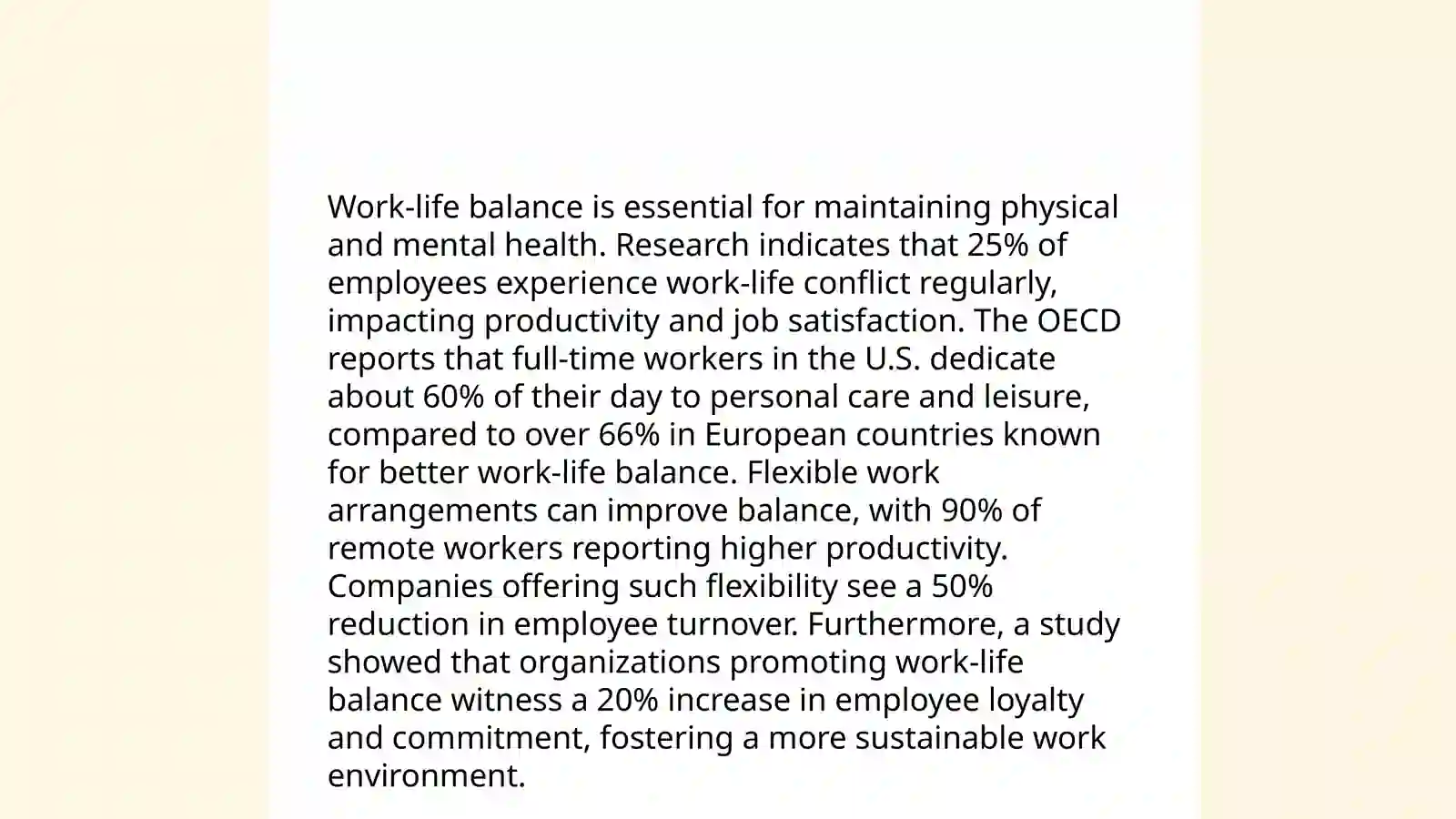 Work-life balance is essential for maintaining physical and mental health. Research indicates that 25% of employees experience work-life conflict regularly, impacting productivity and job satisfaction. The OECD reports that full-time workers in the U.S. dedicate about 60% of their day to personal care and leisure, compared to over 66% in European countries known for better work-life balance. Flexible work arrangements can improve balance, with 90% of remote workers reporting higher productivity. Companies offering such flexibility see a 50% reduction in employee turnover. Furthermore, a study showed that organizations promoting work-life balance witness a 20% increase in employee loyalty and commitment, fostering a more sustainable work environment.